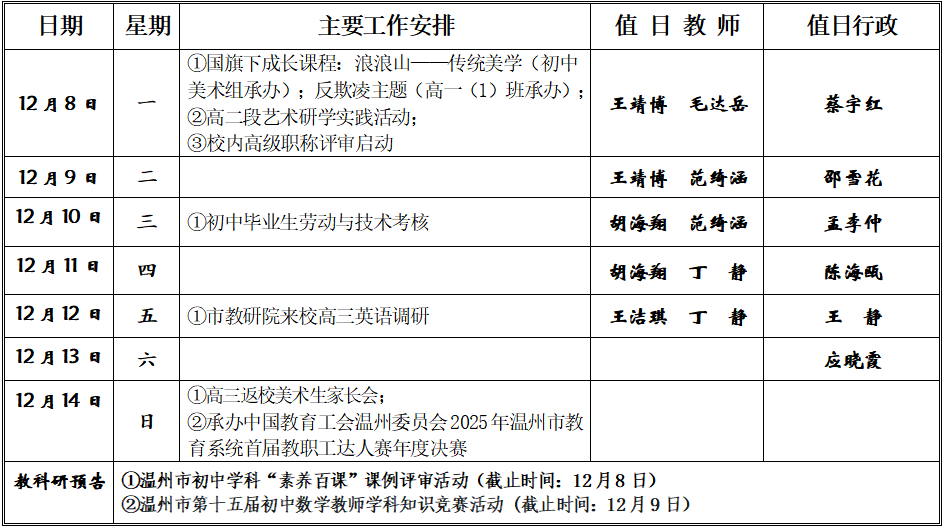 | 日期 | 星期 | 主要工作安排 | 值 日 教 师 | 值日行政 |
|---|---|---|---|---|
| 12月8日 | 一 | ①国旗下成长课程：浪浪山——传统美学（初中美术组承办）；反欺凌主题（高一（1）班承办）；②高二段艺术研学实践活动；③校内高级职称评审启动 | 王靖博　毛达岳 | 蔡宇红 |
| 12月9日 | 二 | | 王靖博　范绮涵 | 邵雪花 |
| 12月10日 | 三 | ①初中毕业生劳动与技术考核 | 胡海翔　范绮涵 | 孟李仲 |
| 12月11日 | 四 | | 胡海翔　丁　静 | 陈海瓯 |
| 12月12日 | 五 | ①市教研院来校高三英语调研 | 王洁琪　丁　静 | 王　静 |
| 12月13日 | 六 | | | 应晓霞 |
| 12月14日 | 日 | ①高三返校美术生家长会；②承办中国教育工会温州委员会2025年温州市教育系统首届教职工达人赛年度决赛 | | |
| 教科研预告 | ①温州市初中学科“素养百课”课例评审活动（截止时间：12月8日）②温州市第十五届初中数学教师学科知识竞赛活动（截止时间：12月9日） | | | |